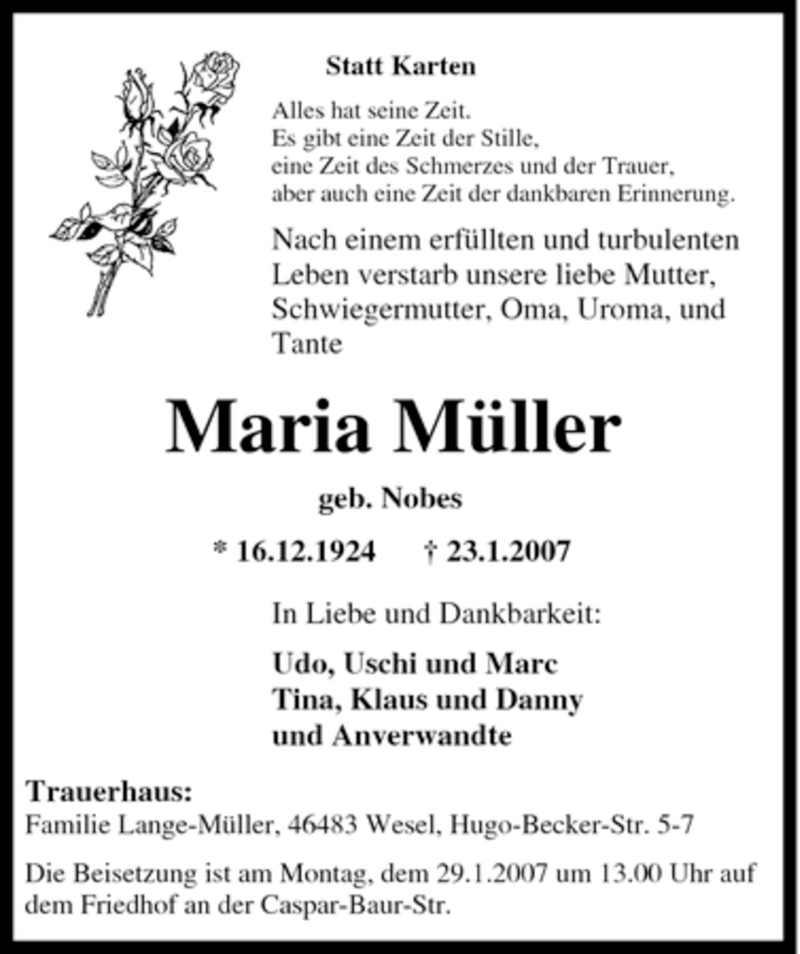 Statt Karten

Alles hat seine Zeit.
Es gibt eine Zeit der Stille,
eine Zeit des Schmerzes und der Trauer,
aber auch eine Zeit der dankbaren Erinnerung.

Nach einem erfüllten und turbulenten Leben verstarb unsere liebe Mutter, Schwiegermutter, Oma, Uroma, und Tante

Maria Müller

geb. Nobes

* 16.12.1924 † 23.1.2007

In Liebe und Dankbarkeit:

Udo, Uschi und Marc
Tina, Klaus und Danny
und Anverwandte

Trauerhaus:
Familie Lange-Müller, 46483 Wesel, Hugo-Becker-Str. 5-7

Die Beisetzung ist am Montag, dem 29.1.2007 um 13.00 Uhr auf dem Friedhof an der Caspar-Baur-Str.